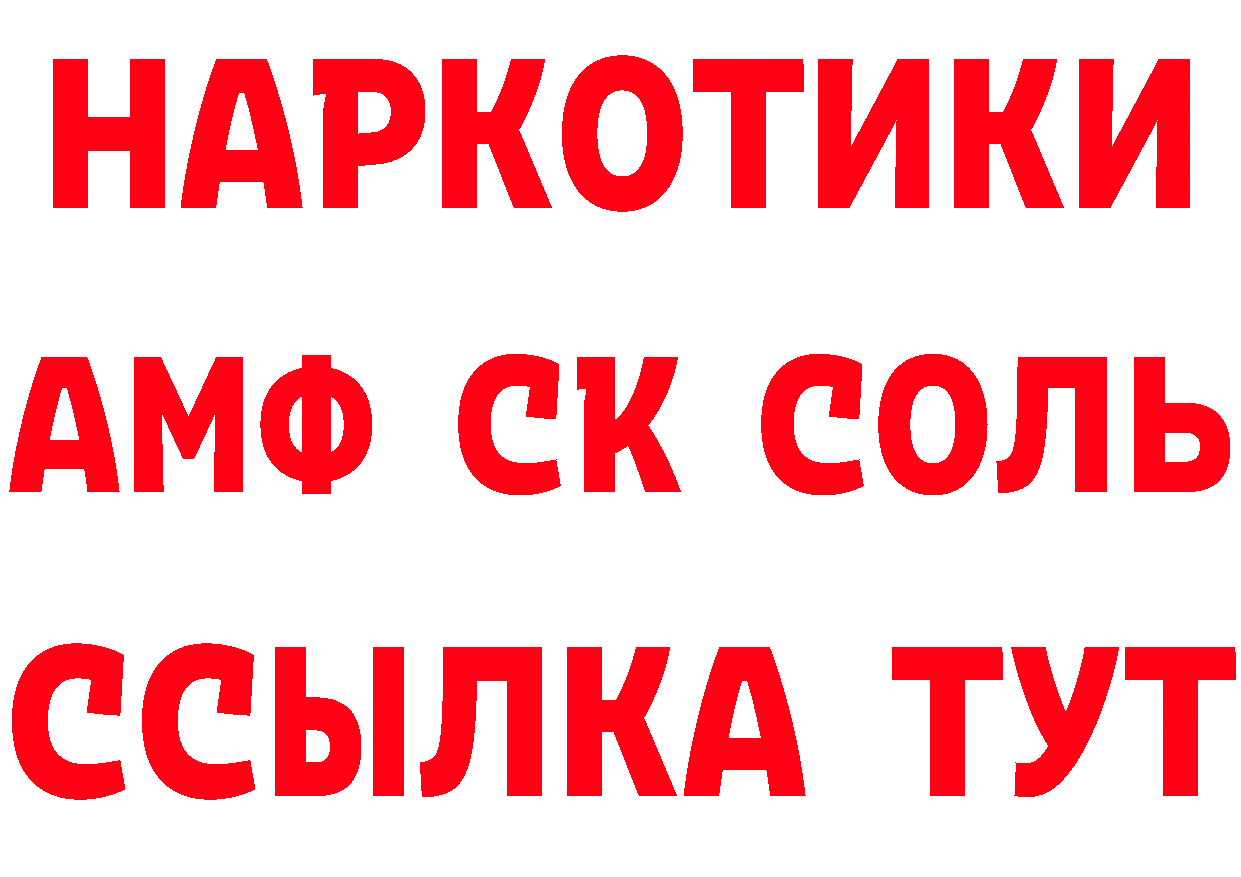 НАРКОТИКИ

АМФ СК СОЛЬ

ССЫЛКА ТУТ